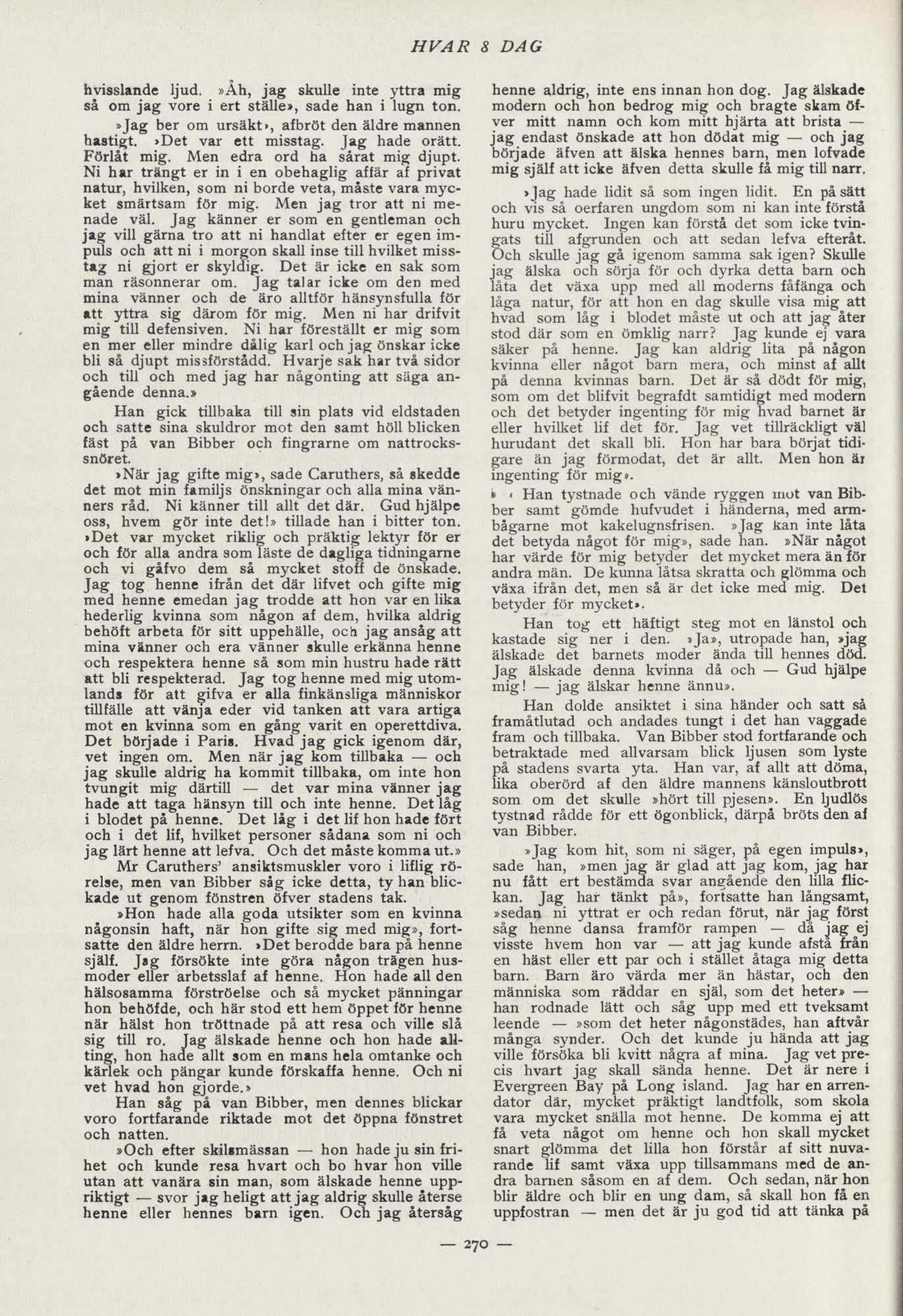 HVAR 8 DAG

hvisslande ljud. »Åh, jag skulle inte yttra mig så om jag vore i ert ställe», sade han i lugn ton.

»Jag ber om ursäkt», afbröt den äldre mannen hastigt. »Det var ett misstag. Jag hade orätt. Förlåt mig. Men edra ord ha sårat mig djupt. Ni har trängt er in i en obehaglig affär af privat natur, hvilken, som ni borde veta, måste vara mycket smärtsam för mig. Men jag tror att ni menade väl. Jag känner er som en gentleman och jag vill gärna tro att ni handlat efter er egen impuls och att ni i morgon skall inse till hvilket misstag ni gjort er skyldig. Det är icke en sak som man räsonnerar om. Jag talar icke om den med mina vänner och de äro alltför hänsynsfulla för att yttra sig därom för mig. Men ni har drifvit mig till defensiven. Ni har föreställt er mig som en mer eller mindre dålig karl och jag önskar icke bli så djupt missförstådd. Hvarje sak har två sidor och till och med jag har någonting att säga angående denna.»

Han gick tillbaka till sin plats vid eldstaden och satte sina skuldror mot den samt höll blicken fäst på van Bibber och fingrarne om nattrockssnöret.

»När jag gifte mig», sade Caruthers, så skedde det mot min familjs önskningar och alla mina vänners råd. Ni känner till allt det där. Gud hjälpe oss, hvem gör inte det!» tillade han i bitter ton. »Det var mycket riklig och präktig lektyr för er och för alla andra som läste de dagliga tidningarne och vi gåfvo dem så mycket stoff de önskade. Jag tog henne ifrån det där lifvet och gifte mig med henne emedan jag trodde att hon var en lika hederlig kvinna som någon af dem, hvilka aldrig behöft arbeta för sitt uppehälle, och jag ansåg att mina vänner och era vänner skulle erkänna henne och respektera henne så som min hustru hade rätt att bli respekterad. Jag tog henne med mig utomlands för att gifva er alla finkänsliga människor tillfälle att vänja eder vid tanken att vara artiga mot en kvinna som en gång varit en operettdiva. Det började i Paris. Hvad jag gick igenom där, vet ingen om. Men när jag kom tillbaka — och jag skulle aldrig ha kommit tillbaka, om inte hon tvungit mig därtill — det var mina vänner jag hade att taga hänsyn till och inte henne. Det låg i blodet på henne. Det låg i det lif hon hade fört och i det lif, hvilket personer sådana som ni och jag lärt henne att lefva. Och det måste komma ut.»

Mr Caruthers' ansiktsmuskler voro i liflig rörelse, men van Bibber såg icke detta, ty han blickade ut genom fönstren öfver stadens tak.

»Hon hade alla goda utsikter som en kvinna någonsin haft, när hon gifte sig med mig», fortsatte den äldre herrn. »Det berodde bara på henne själf. Jag försökte inte göra någon trägen husmoder eller arbetsslaf af henne. Hon hade all den hälsosamma förströelse och så mycket pänningar hon behöfde, och här stod ett hem öppet för henne när hälst hon tröttnade på att resa och ville slå sig till ro. Jag älskade henne och hon hade allting, hon hade allt som en mans hela omtanke och kärlek och pängar kunde förskaffa henne. Och ni vet hvad hon gjorde.»

Han såg på van Bibber, men dennes blickar voro fortfarande riktade mot det öppna fönstret och natten.

»Och efter skilsmässan — hon hade ju sin frihet och kunde resa hvart och bo hvar hon ville utan att vanära sin man, som älskade henne uppriktigt — svor jag heligt att jag aldrig skulle återse henne eller hennes barn igen. Och jag återsåg henne aldrig, inte ens innan hon dog. Jag älskade modern och hon bedrog mig och bragte skam öfver mitt namn och kom mitt hjärta att brista — jag endast önskade att hon dödat mig — och jag började äfven att älska hennes barn, men lofvade mig själf att icke äfven detta skulle få mig till narr.

»Jag hade lidit så som ingen lidit. En på sätt och vis så oerfaren ungdom som ni kan inte förstå huru mycket. Ingen kan förstå det som icke tvingats till afgrunden och att sedan lefva efteråt. Och skulle jag gå igenom samma sak igen? Skulle jag älska och sörja för och dyrka detta barn och låta det växa upp med all moderns fåfänga och låga natur, för att hon en dag skulle visa mig att hvad som låg i blodet måste ut och att jag åter stod där som en ömklig narr? Jag kunde ej vara säker på henne. Jag kan aldrig lita på någon kvinna eller något barn mera, och minst af allt på denna kvinnas barn. Det är så dödt för mig, som om det blifvit begrafdt samtidigt med modern och det betyder ingenting för mig hvad barnet är eller hvilket lif det för. Jag vet tillräckligt väl hurudant det skall bli. Hon har bara börjat tidigare än jag förmodat, det är allt. Men hon är ingenting för mig».

Han tystnade och vände ryggen mot van Bibber samt gömde hufvudet i händerna, med armbågarne mot kakelugnsfrisen. »Jag kan inte låta det betyda något för mig», sade han. »När något har värde för mig betyder det mycket mera än för andra män. De kunna låtsa skratta och glömma och växa ifrån det, men så är det icke med mig. Det betyder för mycket».

Han tog ett häftigt steg mot en länstol och kastade sig ner i den. »Ja», utropade han, »jag älskade det barnets moder ända till hennes död. Jag älskade denna kvinna då och — Gud hjälpe mig! — jag älskar henne ännu».

Han dolde ansiktet i sina händer och satt så framåtlutad och andades tungt i det han vaggade fram och tillbaka. Van Bibber stod fortfarande och betraktade med allvarsam blick ljusen som lyste på stadens svarta yta. Han var, af allt att döma, lika oberörd af den äldre mannens känsloutbrott som om det skulle »hört till pjesen». En ljudlös tystnad rådde för ett ögonblick, därpå bröts den af van Bibber.

»Jag kom hit, som ni säger, på egen impuls», sade han, »men jag är glad att jag kom, jag har nu fått ert bestämda svar angående den lilla flickan. Jag har tänkt på», fortsatte han långsamt, »sedan ni yttrat er och redan förut, när jag först såg henne dansa framför rampen — då jag ej visste hvem hon var — att jag kunde afstå från en häst eller ett par och i stället åtaga mig detta barn. Barn äro värda mer än hästar, och den människa som räddar en själ, som det heter» — han rodnade lätt och såg upp med ett tveksamt leende — »som det heter någonstädes, han aftvår många synder. Och det kunde ju hända att jag ville försöka bli kvitt några af mina. Jag vet precis hvart jag skall sända henne. Det är nere i Evergreen Bay på Long island. Jag har en arrendator där, mycket präktigt landtfolk, som skola vara mycket snälla mot henne. De komma ej att få veta något om henne och hon skall mycket snart glömma det lilla hon förstår af sitt nuvarande lif samt växa upp tillsammans med de andra barnen såsom en af dem. Och sedan, när hon blir äldre och blir en ung dam, så skall hon få en uppfostran — men det är ju god tid att tänka på

— 270 —